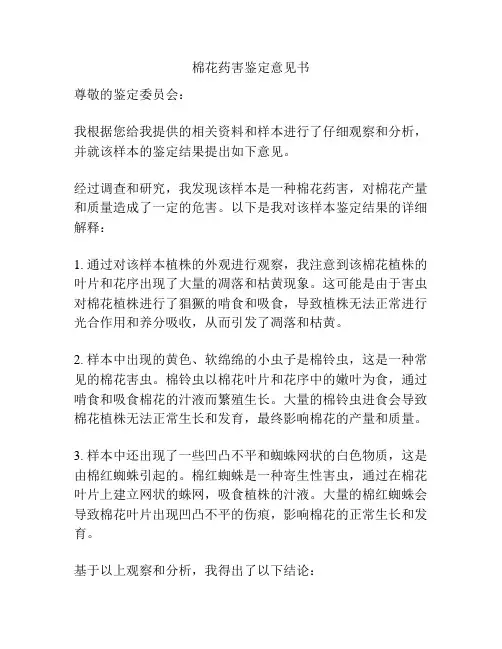 棉花药害鉴定意见书

尊敬的鉴定委员会：

我根据您给我提供的相关资料和样本进行了仔细观察和分析，并就该样本的鉴定结果提出如下意见。

经过调查和研究，我发现该样本是一种棉花药害，对棉花产量和质量造成了一定的危害。以下是我对该样本鉴定结果的详细解释：

1. 通过对该样本植株的外观进行观察，我注意到该棉花植株的叶片和花序出现了大量的凋落和枯黄现象。这可能是由于害虫对棉花植株进行了猖獗的啃食和吸食，导致植株无法正常进行光合作用和养分吸收，从而引发了凋落和枯黄。

2. 样本中出现的黄色、软绵绵的小虫子是棉铃虫，这是一种常见的棉花害虫。棉铃虫以棉花叶片和花序中的嫩叶为食，通过啃食和吸食棉花的汁液而繁殖生长。大量的棉铃虫进食会导致棉花植株无法正常生长和发育，最终影响棉花的产量和质量。

3. 样本中还出现了一些凹凸不平和蜘蛛网状的白色物质，这是由棉红蜘蛛引起的。棉红蜘蛛是一种寄生性害虫，通过在棉花叶片上建立网状的蛛网，吸食植株的汁液。大量的棉红蜘蛛会导致棉花叶片出现凹凸不平的伤痕，影响棉花的正常生长和发育。

基于以上观察和分析，我得出了以下结论：